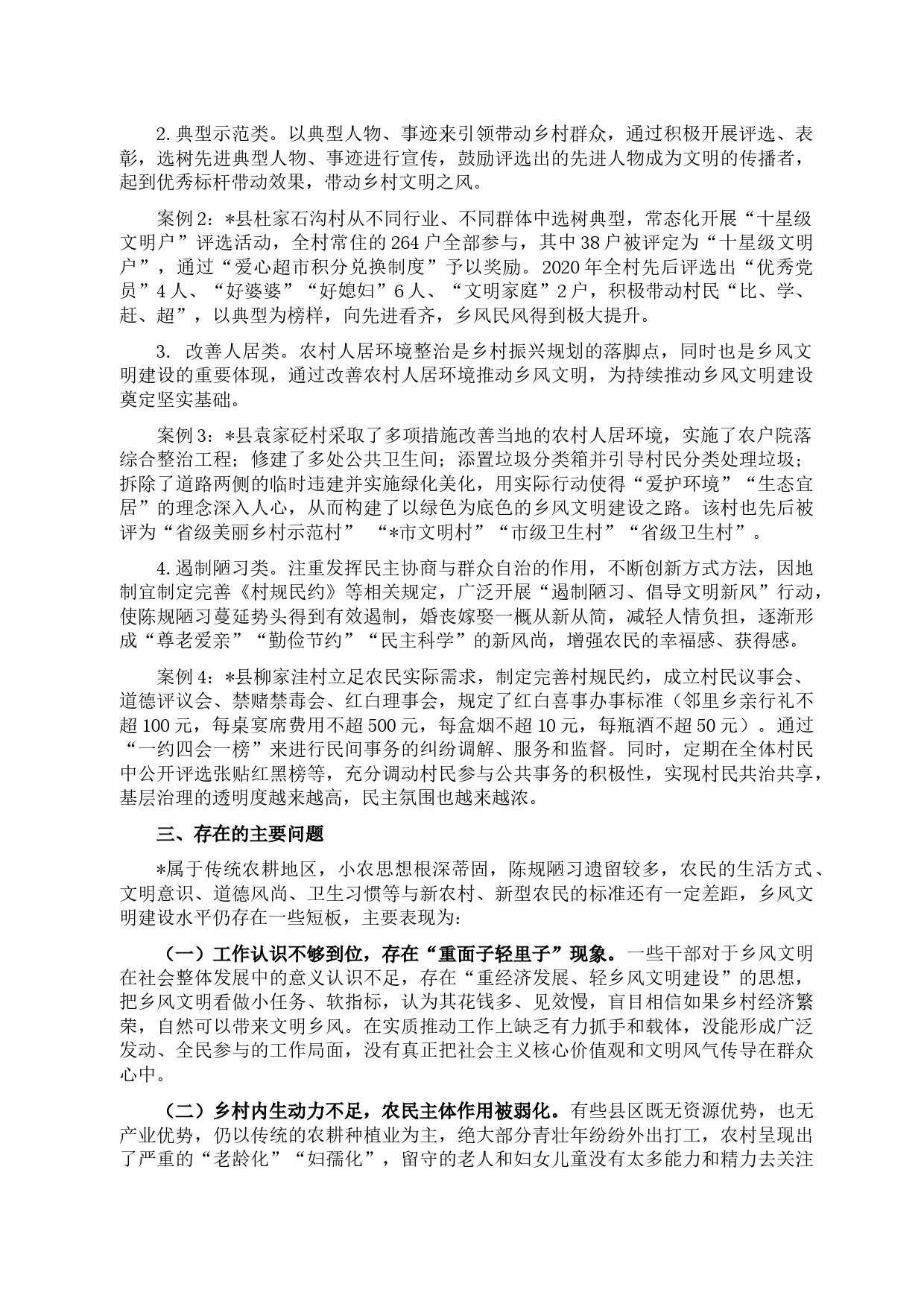 2. 典型示范类。以典型人物、事迹来引领带动乡村群众，通过积极开展评选、表彰，选树先进典型人物、事迹进行宣传，鼓励评选出的先进人物成为文明的传播者，起到优秀标杆带动效果，带动乡村文明之风。

案例 2：*县杜家石沟村从不同行业、不同群体中选树典型，常态化开展“十星级文明户”评选活动，全村常住的 264 户全部参与，其中 38 户被评定为“十星级文明户”，通过“爱心超市积分兑换制度”予以奖励。2020 年全村先后评选出“优秀党员”4 人、“好婆婆”“好媳妇”6 人、“文明家庭”2 户，积极带动村民“比、学、赶、超”，以典型为榜样，向先进看齐，乡风民风得到极大提升。

3. 改善人居类。农村人居环境整治是乡村振兴规划的落脚点，同时也是乡风文明建设的重要体现，通过改善农村人居环境推动乡风文明，为持续推动乡风文明建设奠定坚实基础。

案例 3：*县袁家砭村采取了多项措施改善当地的农村人居环境，实施了农户院落综合整治工程；修建了多处公共卫生间；添置垃圾分类箱并引导村民分类处理垃圾；拆除了道路两侧的临时违建并实施绿化美化，用实际行动使得“爱护环境”“生态宜居”的理念深入人心，从而构建了以绿色为底色的乡风文明建设之路。该村也先后被评为“省级美丽乡村示范村” “*市文明村”“市级卫生村”“省级卫生村”。

4. 遏制陋习类。注重发挥民主协商与群众自治的作用，不断创新方式方法，因地制宜制定完善《村规民约》等相关规定，广泛开展“遏制陋习、倡导文明新风”行动，使陈规陋习蔓延势头得到有效遏制，婚丧嫁娶一概从新从简，减轻人情负担，逐渐形成“尊老爱亲”“勤俭节约”“民主科学”的新风尚，增强农民的幸福感、获得感。

案例 4：*县柳家洼村立足农民实际需求，制定完善村规民约，成立村民议事会、道德评议会、禁赌禁毒会、红白理事会，规定了红白喜事办事标准（邻里乡亲行礼不超 100 元，每桌宴席费用不超 500 元，每盒烟不超 10 元，每瓶酒不超 50 元）。通过“一约四会一榜”来进行民间事务的纠纷调解、服务和监督。同时，定期在全体村民中公开评选张贴红黑榜等，充分调动村民参与公共事务的积极性，实现村民共治共享，基层治理的透明度越来越高，民主氛围也越来越浓。

三、存在的主要问题

*属于传统农耕地区，小农思想根深蒂固，陈规陋习遗留较多，农民的生活方式、文明意识、道德风尚、卫生习惯等与新农村、新型农民的标准还有一定差距，乡风文明建设水平仍存在一些短板，主要表现为：

（一）工作认识不够到位，存在“重面子轻里子”现象。一些干部对于乡风文明在社会整体发展中的意义认识不足，存在“重经济发展、轻乡风文明建设”的思想，把乡风文明看做小任务、软指标，认为其花钱多、见效慢，盲目相信如果乡村经济繁荣，自然可以带来文明乡风。在实质推动工作上缺乏有力抓手和载体，没能形成广泛发动、全民参与的工作局面，没有真正把社会主义核心价值观和文明风气传导在群众心中。

（二）乡村内生动力不足，农民主体作用被弱化。有些县区既无资源优势，也无产业优势，仍以传统的农耕种植业为主，绝大部分青壮年纷纷外出打工，农村呈现出了严重的“老龄化”“妇孺化”，留守的老人和妇女儿童没有太多能力和精力去关注